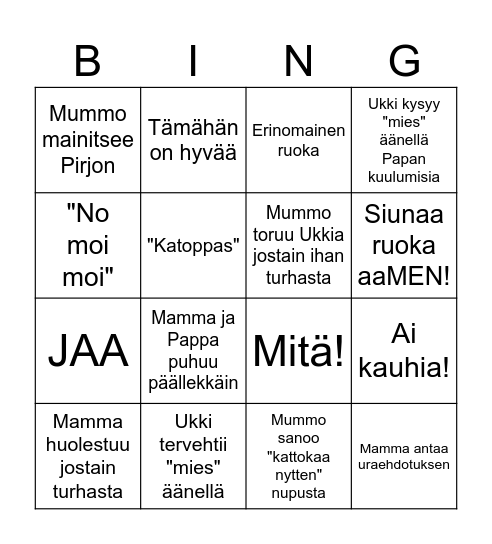 | B | I | N | G |
|---|---|---|---|
| Mummo mainitsee Pirjon | Tämähän on hyvää | Erinomainen ruoka | Ukki kysyy "mies" äänellä Papan kuulumisia |
| "No moi moi" | "Katoppas" | Mummo toruu Ukkia jostain ihan turhasta | Siunaa ruoka aaMEN! |
| JAA | Mamma ja Pappa puhuu päällekkäin | Mitä! | Ai kauhia! |
| Mamma huolestuu jostain turhasta | Ukki tervehtii "mies" äänellä | Mummo sanoo "kattokaa nytten" nupusta | Mamma antaa uraehdotuksen |